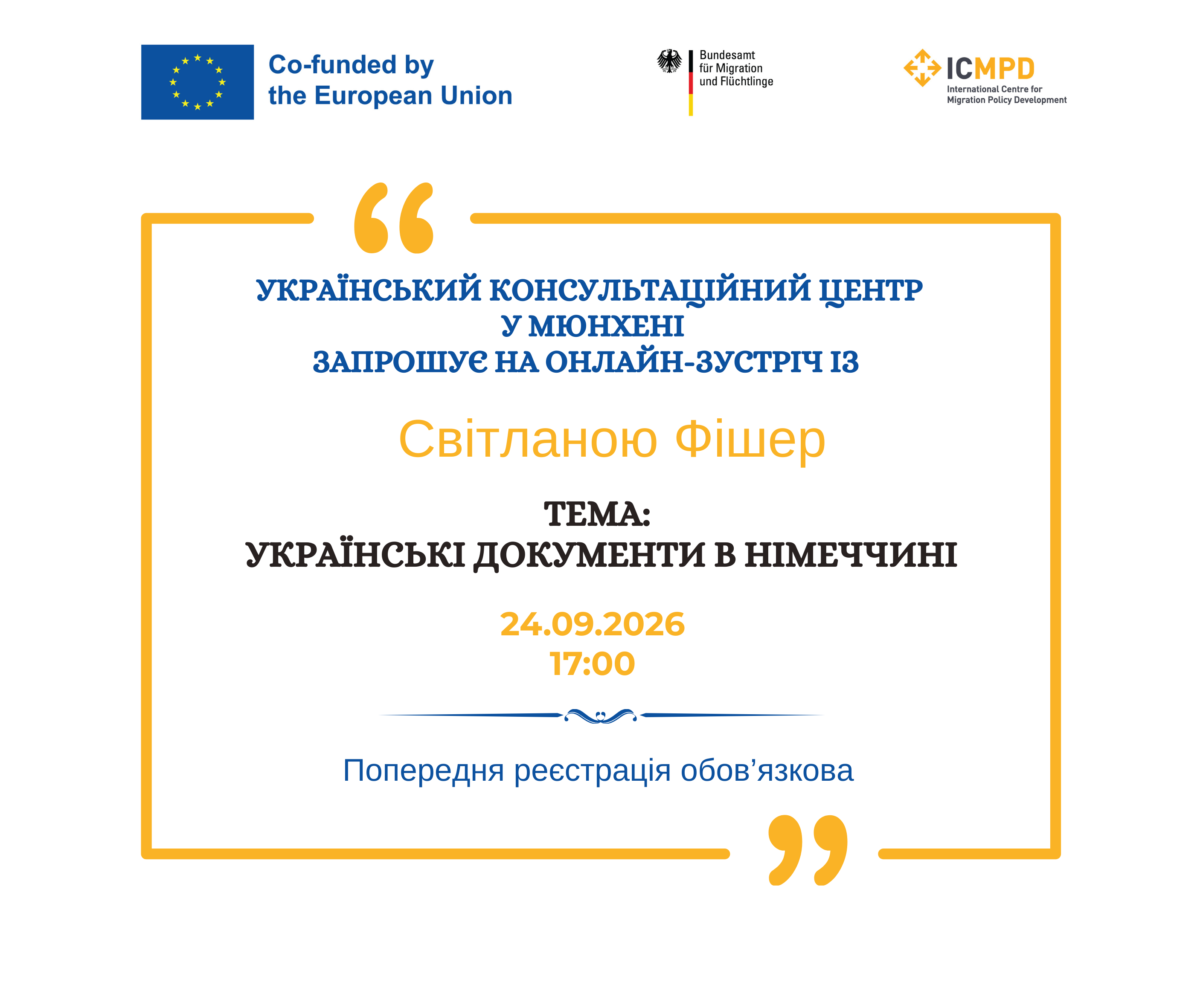 Co-funded by
the European Union

Bundesamt
für Migration
und Flüchtlinge

ICMPD
International Centre for
Migration Policy Development

УКРАЇНСЬКИЙ КОНСУЛЬТАЦІЙНИЙ ЦЕНТР
У МЮНХЕНІ
ЗАПРОШУЄ НА ОНЛАЙН-ЗУСТРІЧ ІЗ

Світланою Фішер

ТЕМА:
УКРАЇНСЬКІ ДОКУМЕНТИ В НІМЕЧЧИНІ

24.09.2026
17:00

Попередня реєстрація обов'язкова